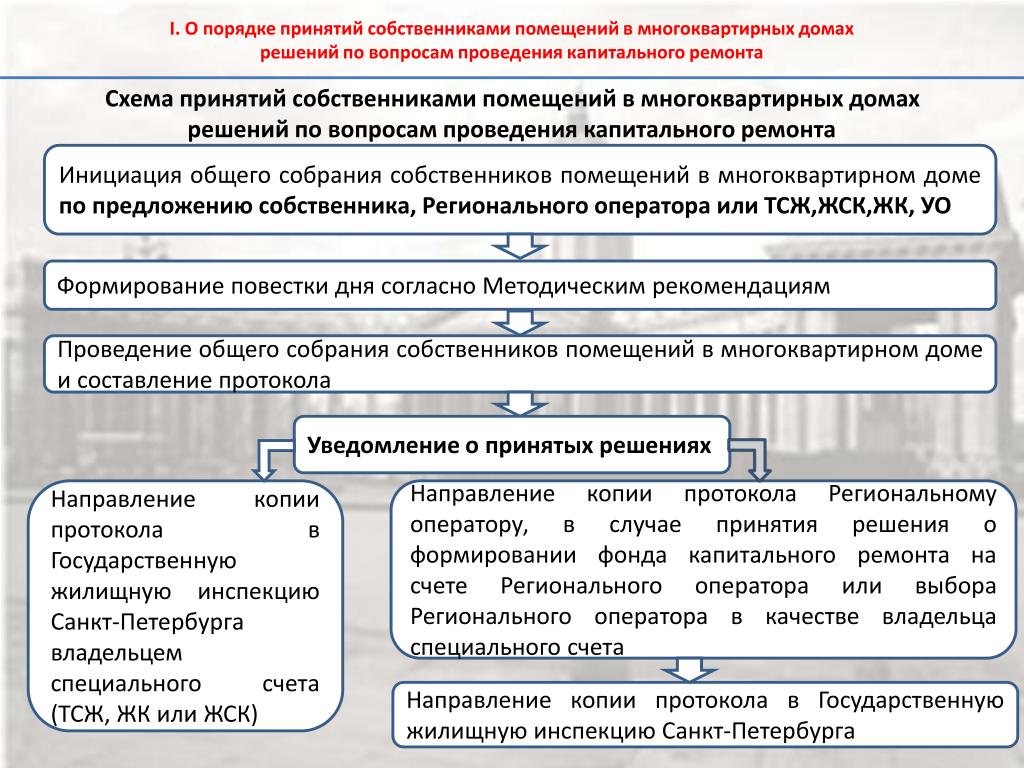 I. О порядке принятий собственниками помещений в многоквартирных домах решений по вопросам проведения капитального ремонта

Схема принятий собственниками помещений в многоквартирных домах решений по вопросам проведения капитального ремонта

Инициация общего собрания собственников помещений в многоквартирном доме по предложению собственника, Регионального оператора или ТСЖ,ЖСК,ЖК, УО

Формирование повестки дня согласно Методическим рекомендациям

Проведение общего собрания собственников помещений в многоквартирном доме и составление протокола

Уведомление о принятых решениях

Направление копии протокола в Государственную жилищную инспекцию Санкт-Петербурга владельцем специального счета (ТСЖ, ЖК или ЖСК)

Направление копии протокола Региональному оператору, в случае принятия решения о формировании фонда капитального ремонта на счете Регионального оператора или выбора Регионального оператора в качестве владельца специального счета

Направление копии протокола в Государственную жилищную инспекцию Санкт-Петербурга